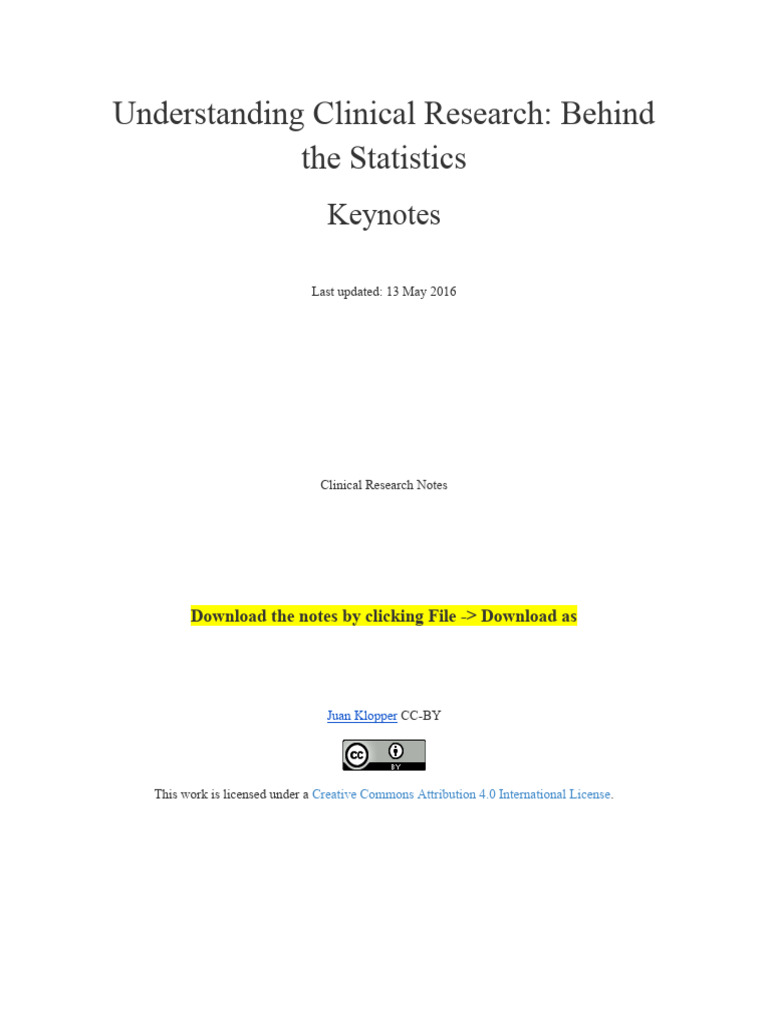 Understanding Clinical Research: Behind the Statistics

Keynotes

Last updated: 13 May 2016

Clinical Research Notes

Download the notes by clicking File -> Download as

Juan Klopper CC-BY

cc BY

This work is licensed under a Creative Commons Attribution 4.0 International License.